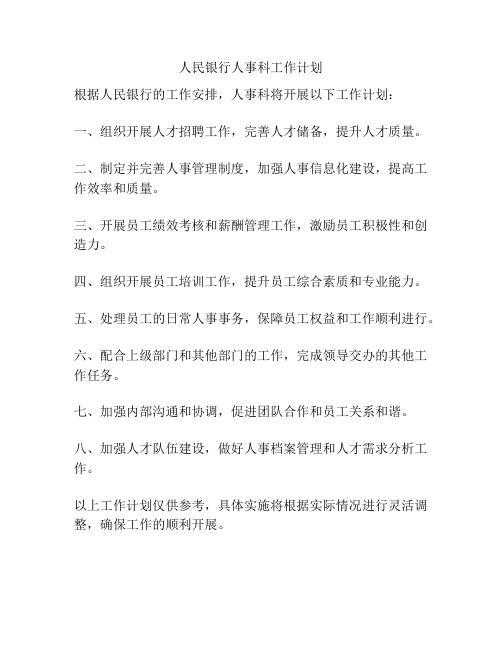 人民银行人事科工作计划

根据人民银行的工作安排，人事科将开展以下工作计划：

一、组织开展人才招聘工作，完善人才储备，提升人才质量。

二、制定并完善人事管理制度，加强人事信息化建设，提高工作效率和质量。

三、开展员工绩效考核和薪酬管理工作，激励员工积极性和创造力。

四、组织开展员工培训工作，提升员工综合素质和专业能力。

五、处理员工的日常人事事务，保障员工权益和工作顺利进行。

六、配合上级部门和其他部门的工作，完成领导交办的其他工作任务。

七、加强内部沟通和协调，促进团队合作和员工关系和谐。

八、加强人才队伍建设，做好人事档案管理和人才需求分析工作。

以上工作计划仅供参考，具体实施将根据实际情况进行灵活调整，确保工作的顺利开展。